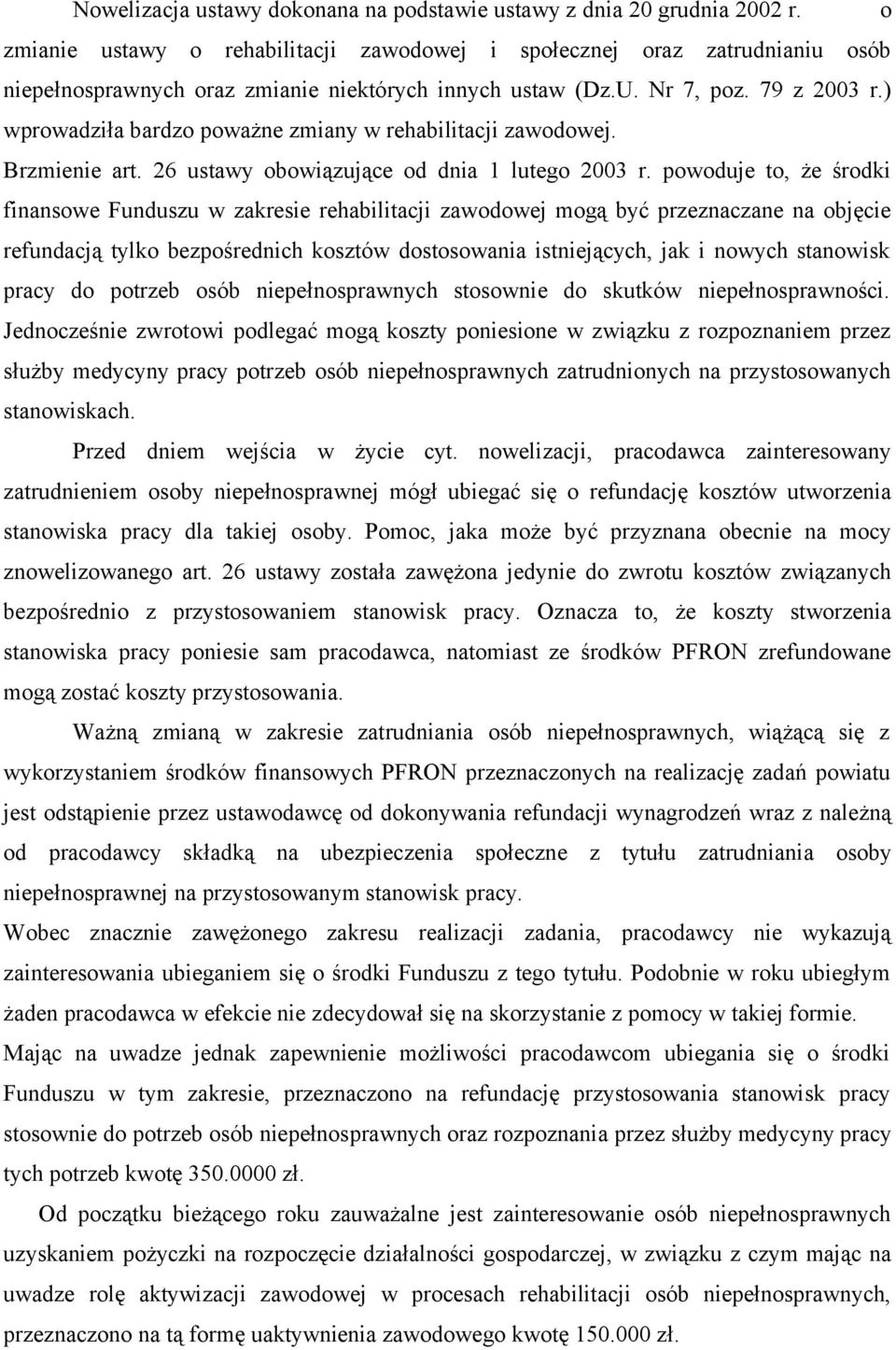 Nowelizacja ustawy dokonana na podstawie ustawy z dnia 20 grudnia 2002 r. o zmianie ustawy o rehabilitacji zawodowej i społecznej oraz zatrudnianiu osób niepełnosprawnych oraz zmianie niektórych innych ustaw (Dz.U. Nr 7, poz. 79 z 2003 r.) wprowadziła bardzo poważne zmiany w rehabilitacji zawodowej.
Brzmienie art. 26 ustawy obowiązujące od dnia 1 lutego 2003 r. powoduje to, że środki finansowe Funduszu w zakresie rehabilitacji zawodowej mogą być przeznaczane na objęcie refundacją tylko bezpośrednich kosztów dostosowania istniejących, jak i nowych stanowisk pracy do potrzeb osób niepełnosprawnych stosownie do skutków niepełnosprawności. Jednocześnie zwrotowi podlegać mogą koszty poniesione w związku z rozpoznaniem przez służby medycyny pracy potrzeb osób niepełnosprawnych zatrudnionych na przystosowanych stanowiskach.

Przed dniem wejścia w życie cyt. nowelizacji, pracodawca zainteresowany zatrudnieniem osoby niepełnosprawnej mógł ubiegać się o refundację kosztów utworzenia stanowiska pracy dla takiej osoby. Pomoc, jaka może być przyznana obecnie na mocy znowelizowanego art. 26 ustawy została zawężona jedynie do zwrotu kosztów związanych bezpośrednio z przystosowaniem stanowisk pracy. Oznacza to, że koszty stworzenia stanowiska pracy poniesie sam pracodawca, natomiast ze środków PFRON zrefundowane mogą zostać koszty przystosowania.

Ważną zmianą w zakresie zatrudniania osób niepełnosprawnych, wiążącą się z wykorzystaniem środków finansowych PFRON przeznaczonych na realizację zadań powiatu jest odstąpienie przez ustawodawcę od dokonywania refundacji wynagrodzeń wraz z należną od pracodawcy składką na ubezpieczenia społeczne z tytułu zatrudniania osoby niepełnosprawnej na przystosowanym stanowisk pracy.
Wobec znacznie zawężonego zakresu realizacji zadania, pracodawcy nie wykazują zainteresowania ubieganiem się o środki Funduszu z tego tytułu. Podobnie w roku ubiegłym żaden pracodawca w efekcie nie zdecydował się na skorzystanie z pomocy w takiej formie.
Mając na uwadze jednak zapewnienie możliwości pracodawcom ubiegania się o środki Funduszu w tym zakresie, przeznaczono na refundację przystosowania stanowisk pracy stosownie do potrzeb osób niepełnosprawnych oraz rozpoznania przez służby medycyny pracy tych potrzeb kwotę 350.0000 zł.

Od początku bieżącego roku zauważalne jest zainteresowanie osób niepełnosprawnych uzyskaniem pożyczki na rozpoczęcie działalności gospodarczej, w związku z czym mając na uwadze rolę aktywizacji zawodowej w procesach rehabilitacji osób niepełnosprawnych, przeznaczono na tą formę uaktywnienia zawodowego kwotę 150.000 zł.